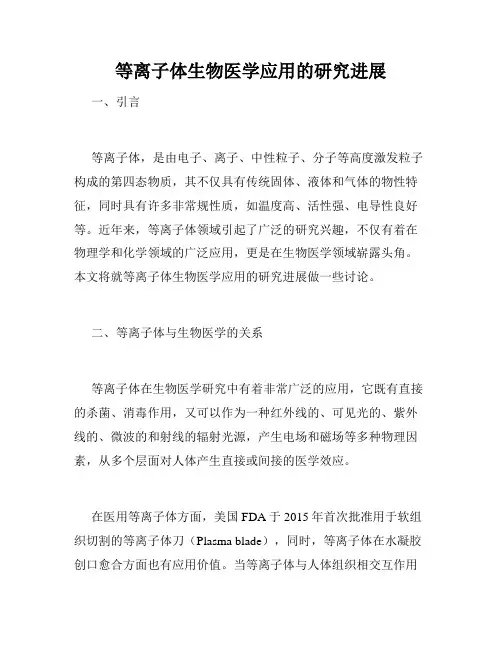 等离子体生物医学应用的研究进展

一、引言

等离子体，是由电子、离子、中性粒子、分子等高度激发粒子构成的第四态物质，其不仅具有传统固体、液体和气体的物性特征，同时具有许多非常规性质，如温度高、活性强、电导性良好等。近年来，等离子体领域引起了广泛的研究兴趣，不仅有着在物理学和化学领域的广泛应用，更是在生物医学领域崭露头角。本文将就等离子体生物医学应用的研究进展做一些讨论。

二、等离子体与生物医学的关系

等离子体在生物医学研究中有着非常广泛的应用，它既有直接的杀菌、消毒作用，又可以作为一种红外线的、可见光的、紫外线的、微波的和射线的辐射光源，产生电场和磁场等多种物理因素，从多个层面对人体产生直接或间接的医学效应。

在医用等离子体方面，美国 FDA 于 2015 年首次批准用于软组织切割的等离子体刀（Plasma blade），同时，等离子体在水凝胶创口愈合方面也有应用价值。当等离子体与人体组织相交互作用